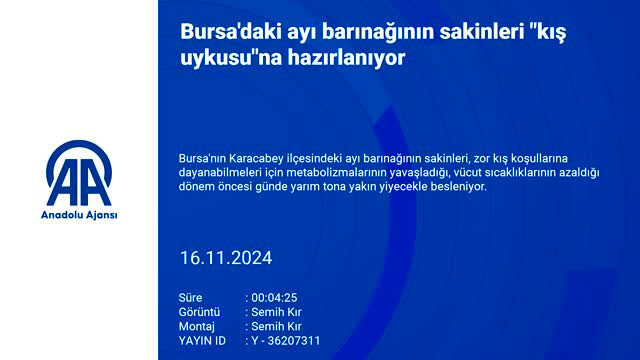 AA
Anadolu Ajansı

Bursa'daki ayı barınağının sakinleri "kış uykusu"na hazırlanıyor

Bursa'nın Karacabey ilçesindeki ayı barınağının sakinleri, zor kış koşullarına dayanabilmeleri için metabolizmalarının yavaşladığı, vücut sıcaklıklarının azaldığı dönem öncesi günde yarım tona yakın yiyecekle besleniyor.

16.11.2024

Süre : 00:04:25
Görüntü : Semih Kır
Montaj : Semih Kır
YAYIN ID : Y - 36207311